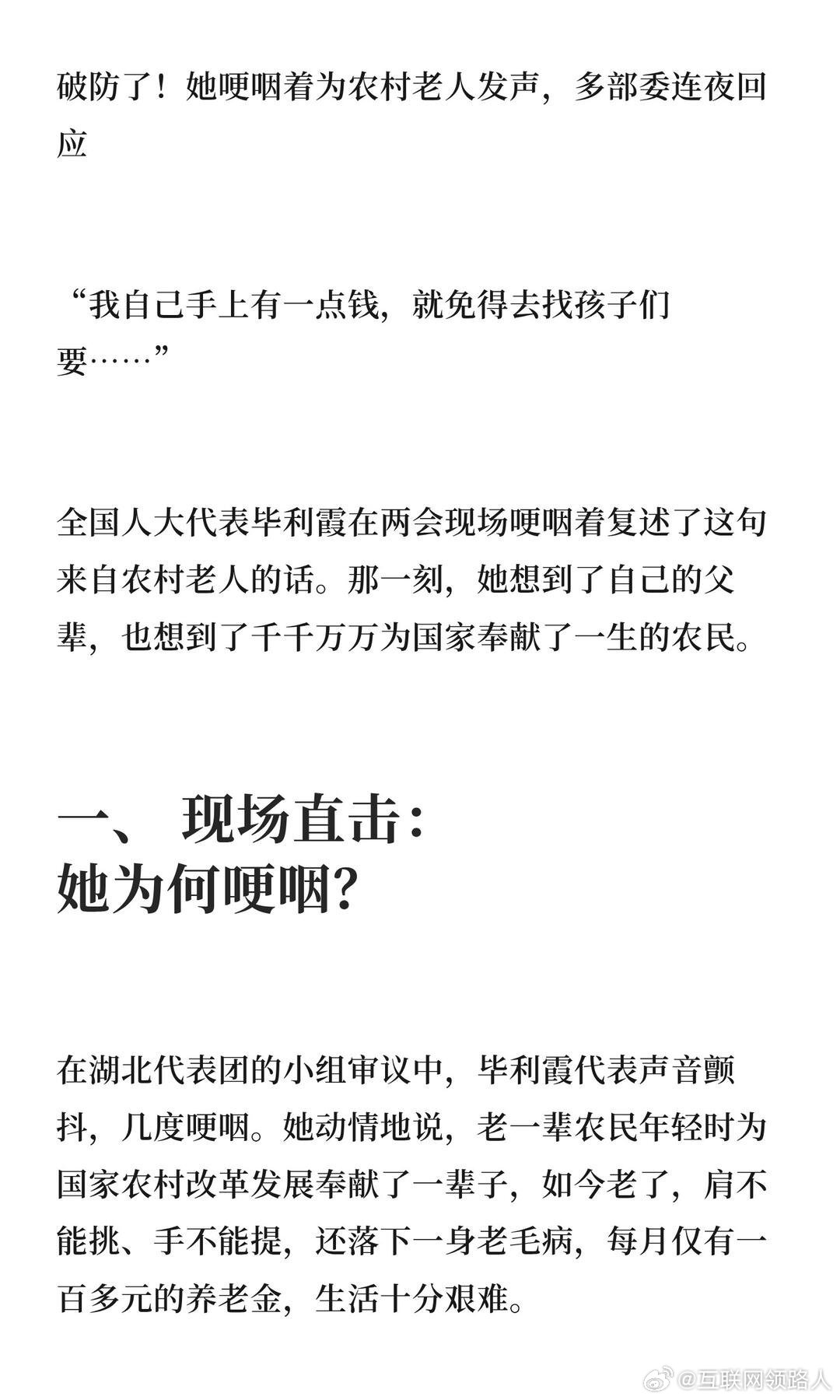 破防了！她哽咽着为农村老人发声，多部委连夜回应

“我自己手上有一点钱，就免得去找孩子们要……”

全国人大代表毕利霞在两会现场哽咽着复述了这句来自农村老人的话。那一刻，她想到了自己的父辈，也想到了千千万万为国家奉献了一生的农民。

一、 现场直击：
她为何哽咽？

在湖北代表团的小组审议中，毕利霞代表声音颤抖，几度哽咽。她动情地说，老一辈农民年轻时为国家农村改革发展奉献了一辈子，如今老了，肩不能挑、手不能提，还落下一身老毛病，每月仅有一百多元的养老金，生活十分艰难。

@互联网领路人